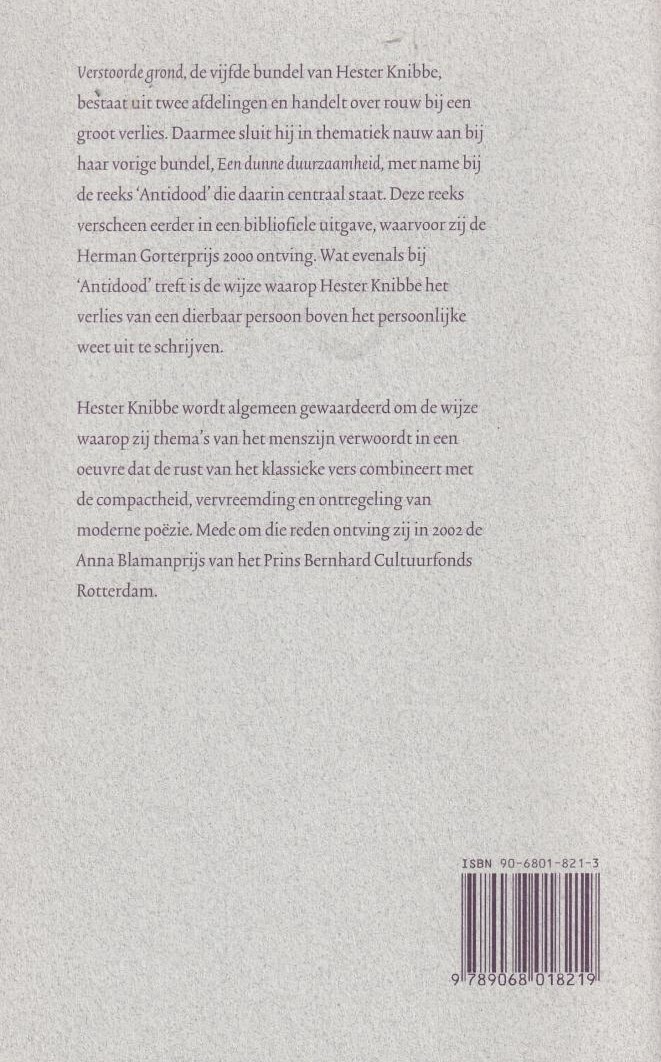 Verstoorde grond, de vijfde bundel van Hester Knibbe, bestaat uit twee afdelingen en handelt over rouw bij een groot verlies. Daarmee sluit hij in thematiek nauw aan bij haar vorige bundel, Een dunne duurzaamheid, met name bij de reeks 'Antidood' die daarin centraal staat. Deze reeks verscheen eerder in een bibliofiele uitgave, waarvoor zij de Herman Gorterprijs 2000 ontving. Wat evenals bij 'Antidood' treft is de wijze waarop Hester Knibbe het verlies van een dierbaar persoon boven het persoonlijke weet uit te schrijven.

Hester Knibbe wordt algemeen gewaardeerd om de wijze waarop zij thema's van het menszijn verwoordt in een oeuvre dat de rust van het klassieke vers combineert met de compactheid, vervreemding en ontregeling van moderne poëzie. Mede om die reden ontving zij in 2002 de Anna Blamanprijs van het Prins Bernhard Cultuurfonds Rotterdam.

ISBN 90-6801-821-3

9 789068 018219